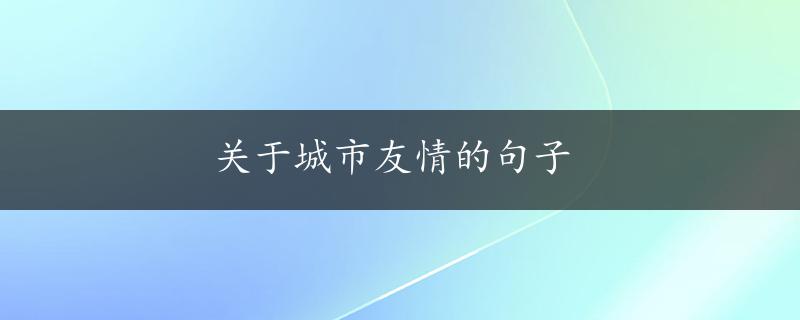 关于城市友情的句子